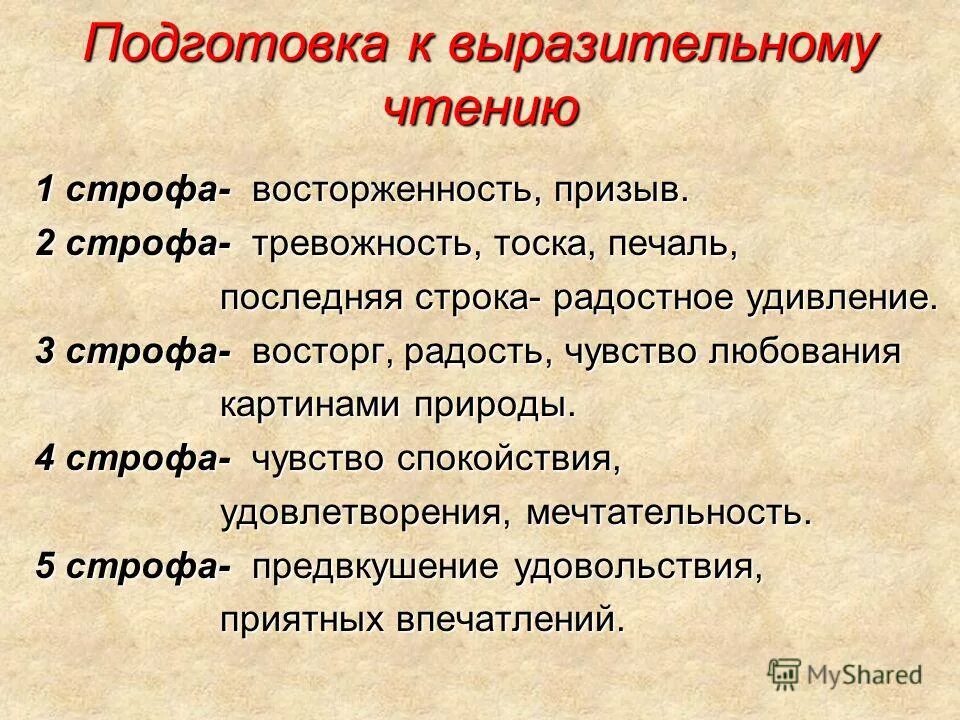 Подготовка к выразительному чтению

1 строфа- восторженность, призыв.

2 строфа- тревожность, тоска, печаль, последняя строка- радостное удивление.

3 строфа- восторг, радость, чувство любования картинами природы.

4 строфа- чувство спокойствия, удовлетворения, мечтательность.

5 строфа- предвкушение удовольствия, приятных впечатлений.

MyShared